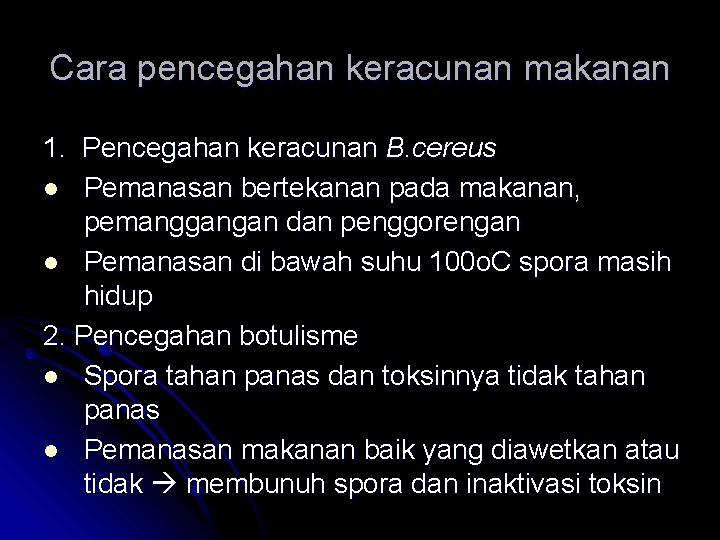 Cara pencegahan keracunan makanan

1. Pencegahan keracunan B.cereus

• Pemanasan bertekanan pada makanan, pemanggangan dan penggorengan

• Pemanasan di bawah suhu 100oC spora masih hidup

2. Pencegahan botulisme

• Spora tahan panas dan toksinnya tidak tahan panas

• Pemanasan makanan baik yang diawetkan atau tidak → membunuh spora dan inaktivasi toksin